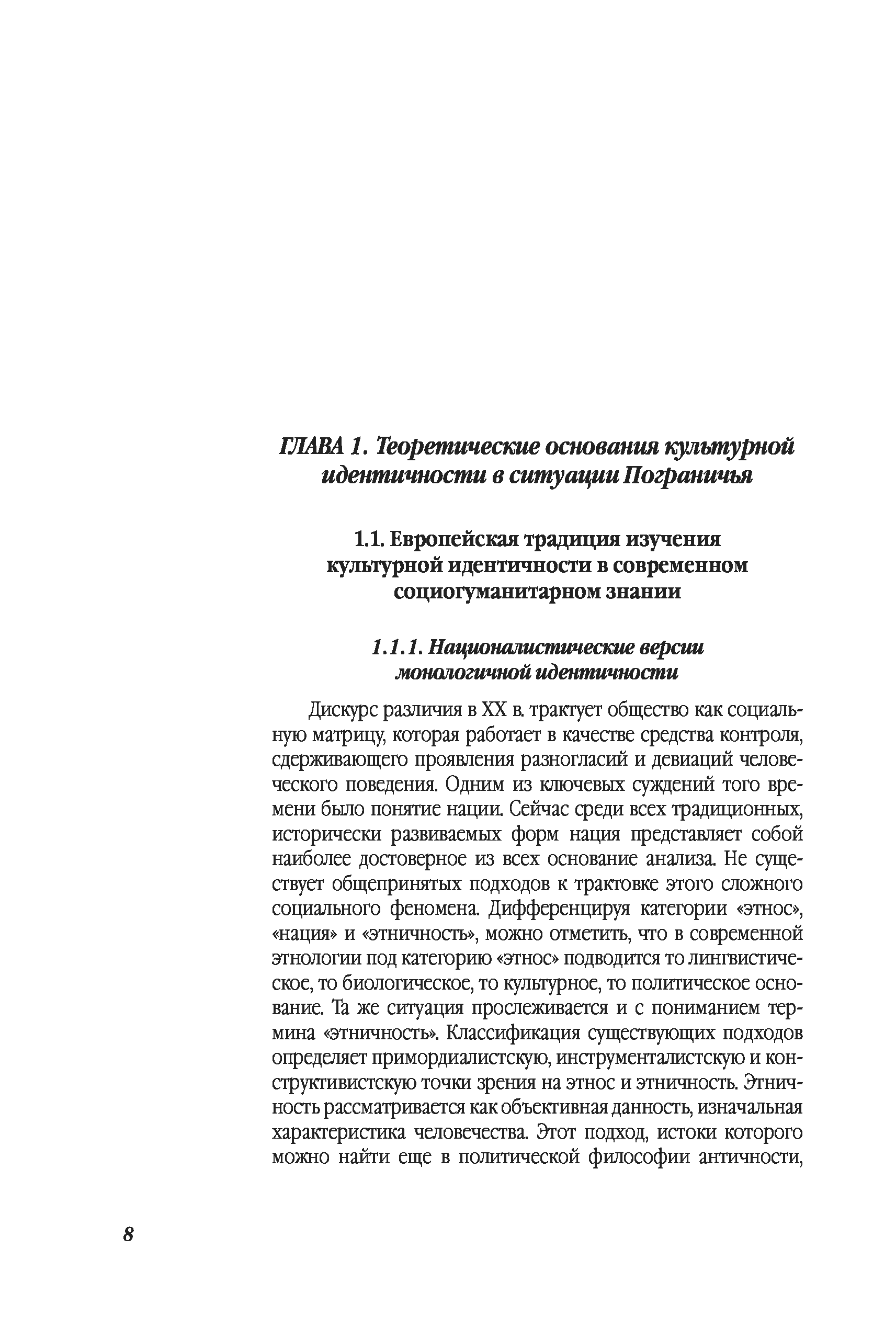 ГЛАВА 1. Теоретические основания культурной идентичности в ситуации Пограничья

1.1. Европейская традиция изучения культурной идентичности в современном социогуманитарном знании

1.1.1. Националистические версии монологичной идентичности

Дискурс различия в XX в. трактует общество как социальную матрицу, которая работает в качестве средства контроля, сдерживающего проявления разногласий и девиаций человеческого поведения. Одним из ключевых суждений того времени было понятие нации. Сейчас среди всех традиционных, исторически развиваемых форм нация представляет собой наиболее достоверное из всех основание анализа. Не существует общепринятых подходов к трактовке этого сложного социального феномена. Дифференцируя категории «этнос», «нация» и «этничность», можно отметить, что в современной этнологии под категорию «этнос» подводится то лингвистическое, то биологическое, то культурное, то политическое основание. Та же ситуация прослеживается и с пониманием термина «этничность». Классификация существующих подходов определяет примордиалистскую, инструменталистскую и конструктивистскую точки зрения на этнос и этничность. Этничность рассматривается как объективная данность, изначальная характеристика человечества. Этот подход, истоки которого можно найти еще в политической философии античности,

8